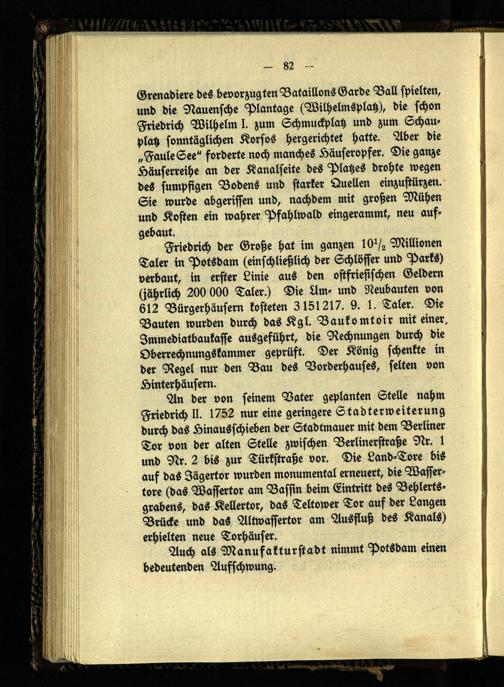 — 82 —

Grenadiere des bevorzugten Bataillons Garde Ball spielten, und die Nauensche Plantage (Wilhelmsplatz), die schon Friedrich Wilhelm I. zum Schmuckplatz und zum Schauplatz sonntäglichen Korsos hergerichtet hatte. Aber die „Faule See“ forderte noch manches Häuseropfer. Die ganze Häuserreihe an der Kanalseite des Platzes drohte wegen des sumpfigen Bodens und starker Quellen einzustürzen. Sie wurde abgerissen und, nachdem mit großen Mühen und Kosten ein wahrer Pfahlwald eingerammt, neu aufgebaut.

Friedrich der Große hat im ganzen $10^1/_2$ Millionen Taler in Potsdam (einschließlich der Schlösser und Parks) verbaut, in erster Linie aus den ostfriesischen Geldern (jährlich 200 000 Taler.) Die Um- und Neubauten von 612 Bürgerhäusern kosteten 3151217. 9. 1. Taler. Die Bauten wurden durch das Kgl. Baukomtoir mit einer Immediatbaukasse ausgeführt, die Rechnungen durch die Oberrechnungskammer geprüft. Der König schenkte in der Regel nur den Bau des Vorderhauses, selten von Hinterhäusern.

An der von seinem Vater geplanten Stelle nahm Friedrich II. 1752 nur eine geringere Stadterweiterung durch das Hinausschieben der Stadtmauer mit dem Berliner Tor von der alten Stelle zwischen Berlinerstraße Nr. 1 und Nr. 2 bis zur Türkstraße vor. Die Land-Tore bis auf das Jägertor wurden monumental erneuert, die Wassertore (das Wassertor am Bassin beim Eintritt des Behlertsgrabens, das Kellertor, das Teltower Tor auf der Langen Brücke und das Altwassertor am Ausfluß des Kanals) erhielten neue Torhäuser.

Auch als Manufakturstadt nimmt Potsdam einen bedeutenden Aufschwung.